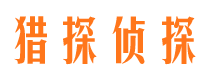 猎探侦探